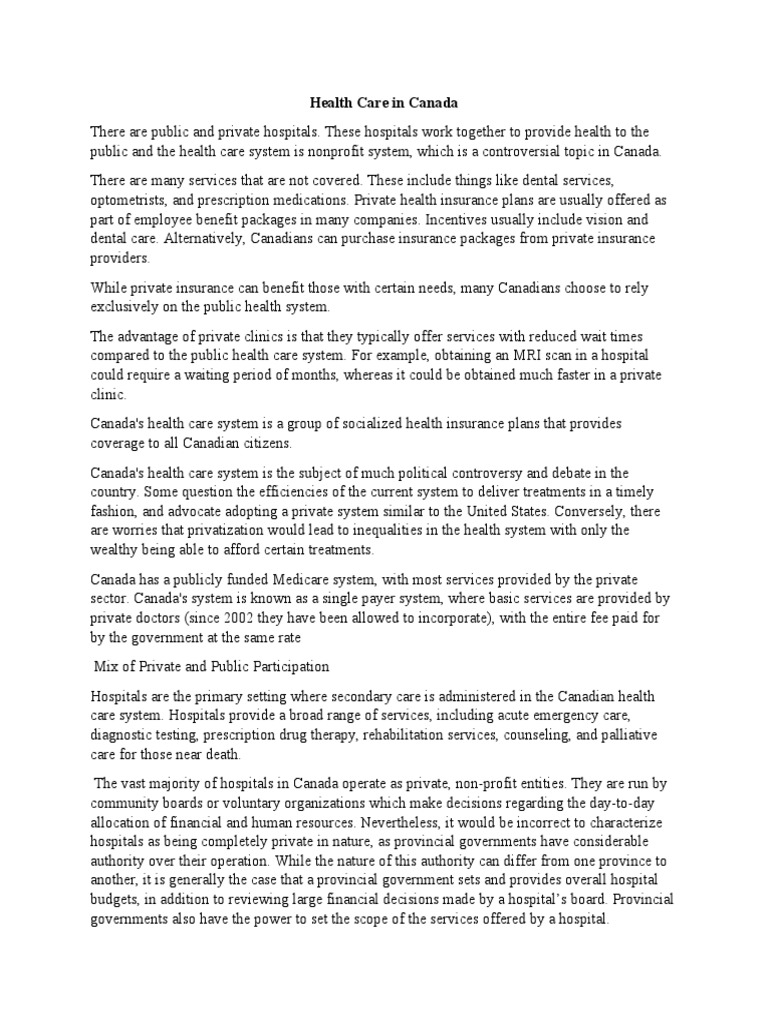 Health Care in Canada

There are public and private hospitals. These hospitals work together to provide health to the public and the health care system is nonprofit system, which is a controversial topic in Canada.

There are many services that are not covered. These include things like dental services, optometrists, and prescription medications. Private health insurance plans are usually offered as part of employee benefit packages in many companies. Incentives usually include vision and dental care. Alternatively, Canadians can purchase insurance packages from private insurance providers.

While private insurance can benefit those with certain needs, many Canadians choose to rely exclusively on the public health system.

The advantage of private clinics is that they typically offer services with reduced wait times compared to the public health care system. For example, obtaining an MRI scan in a hospital could require a waiting period of months, whereas it could be obtained much faster in a private clinic.

Canada's health care system is a group of socialized health insurance plans that provides coverage to all Canadian citizens.

Canada's health care system is the subject of much political controversy and debate in the country. Some question the efficiencies of the current system to deliver treatments in a timely fashion, and advocate adopting a private system similar to the United States. Conversely, there are worries that privatization would lead to inequalities in the health system with only the wealthy being able to afford certain treatments.

Canada has a publicly funded Medicare system, with most services provided by the private sector. Canada's system is known as a single payer system, where basic services are provided by private doctors (since 2002 they have been allowed to incorporate), with the entire fee paid for by the government at the same rate

Mix of Private and Public Participation

Hospitals are the primary setting where secondary care is administered in the Canadian health care system. Hospitals provide a broad range of services, including acute emergency care, diagnostic testing, prescription drug therapy, rehabilitation services, counseling, and palliative care for those near death.

The vast majority of hospitals in Canada operate as private, non-profit entities. They are run by community boards or voluntary organizations which make decisions regarding the day-to-day allocation of financial and human resources. Nevertheless, it would be incorrect to characterize hospitals as being completely private in nature, as provincial governments have considerable authority over their operation. While the nature of this authority can differ from one province to another, it is generally the case that a provincial government sets and provides overall hospital budgets, in addition to reviewing large financial decisions made by a hospital's board. Provincial governments also have the power to set the scope of the services offered by a hospital.